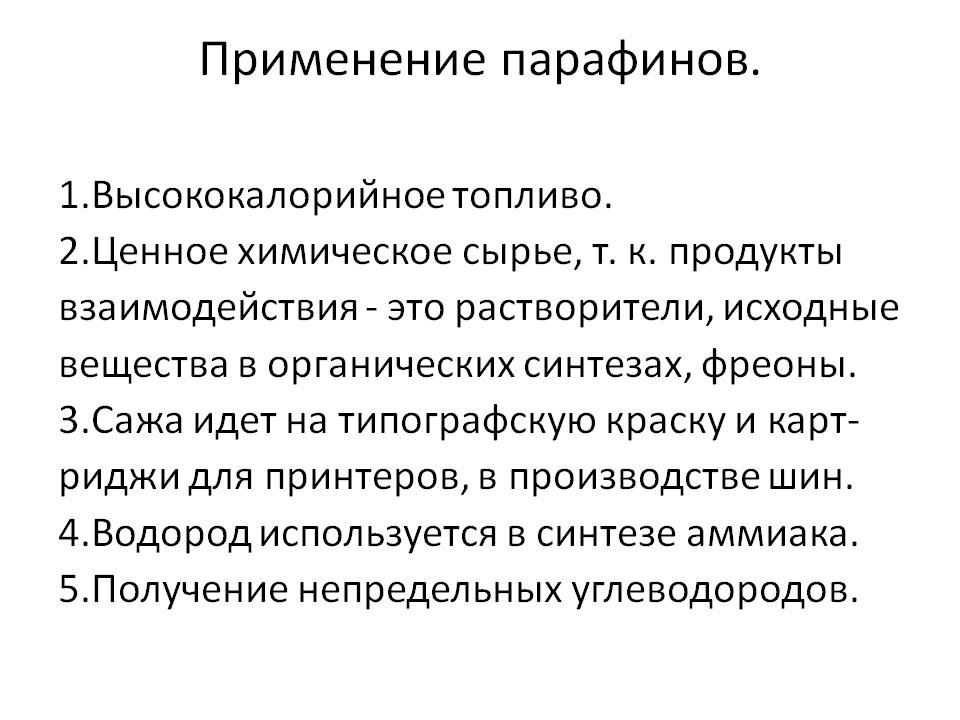 Применение парафинов.

1.Высококалорийное топливо.
2.Ценное химическое сырье, т. к. продукты взаимодействия - это растворители, исходные вещества в органических синтезах, фреоны.
3.Сажа идет на типографскую краску и картриджи для принтеров, в производстве шин.
4.Водород используется в синтезе аммиака.
5.Получение непредельных углеводородов.